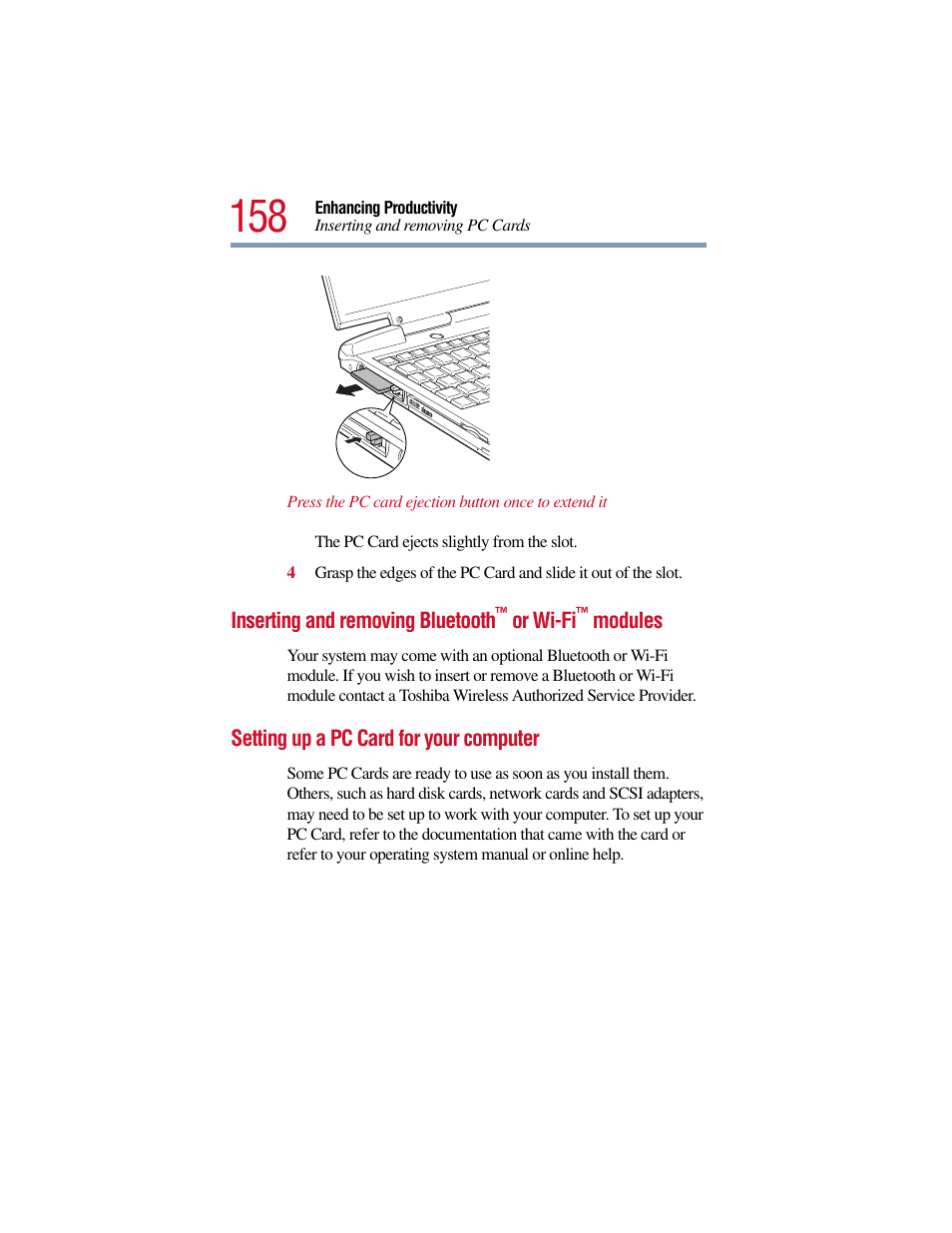 158 Enhancing Productivity
Inserting and removing PC Cards

Press the PC card ejection button once to extend it

The PC Card ejects slightly from the slot.

4 Grasp the edges of the PC Card and slide it out of the slot.

Inserting and removing Bluetooth™ or Wi-Fi™ modules

Your system may come with an optional Bluetooth or Wi-Fi module. If you wish to insert or remove a Bluetooth or Wi-Fi module contact a Toshiba Wireless Authorized Service Provider.

Setting up a PC Card for your computer

Some PC Cards are ready to use as soon as you install them. Others, such as hard disk cards, network cards and SCSI adapters, may need to be set up to work with your computer. To set up your PC Card, refer to the documentation that came with the card or refer to your operating system manual or online help.